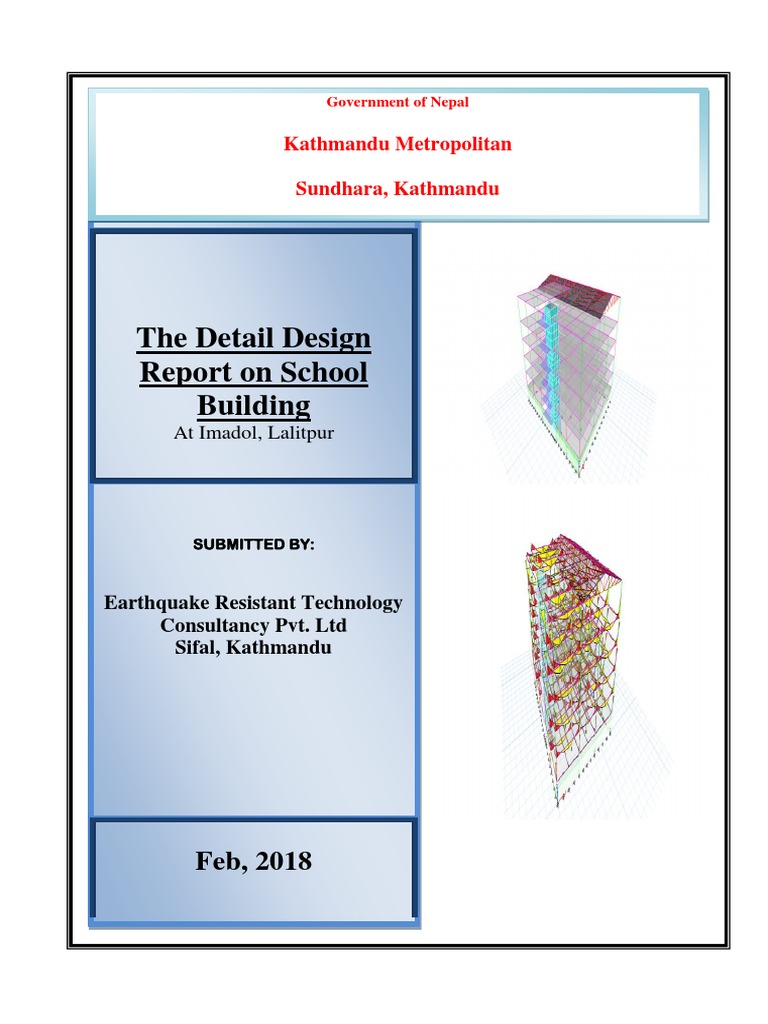 Government of Nepal

Kathmandu Metropolitan

Sundhara, Kathmandu

The Detail Design Report on School Building

At Imadol, Lalitpur

SUBMITTED BY:

Earthquake Resistant Technology Consultancy Pvt. Ltd
Sifal, Kathmandu

Feb, 2018